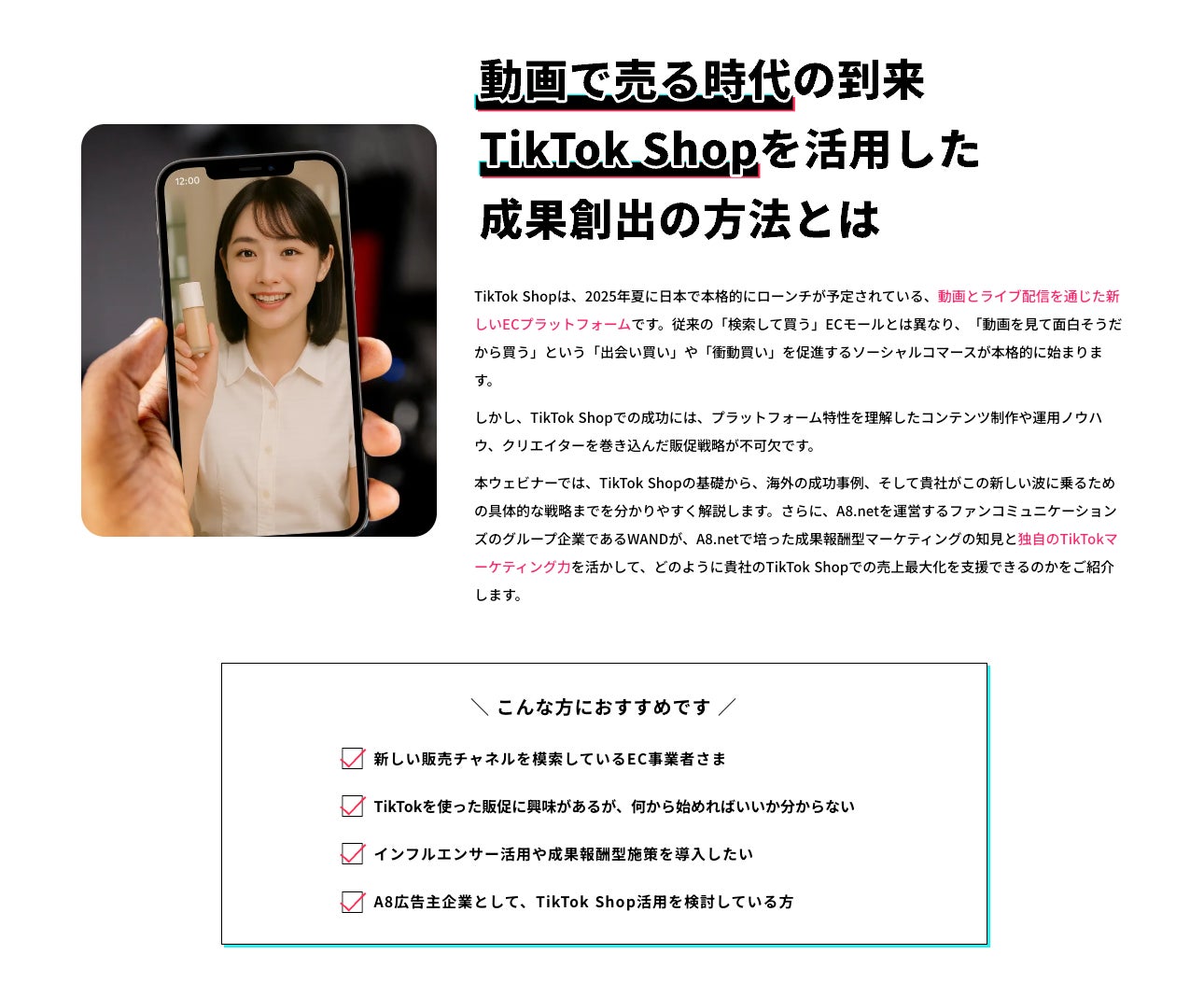 12:00

動画で売る時代の到来
TikTok Shopを活用した
成果創出の方法とは

TikTok Shopは、2025年夏に日本で本格的にローンチが予定されている、動画とライブ配信を通じた新しいECプラットフォームです。従来の「検索して買う」ECモールとは異なり、「動画を見て面白そうだから買う」という「出会い買い」や「衝動買い」を促進するソーシャルコマースが本格的に始まります。

しかし、TikTok Shopでの成功には、プラットフォーム特性を理解したコンテンツ制作や運用ノウハウ、クリエイターを巻き込んだ販促戦略が不可欠です。

本ウェビナーでは、TikTok Shopの基礎から、海外の成功事例、そして貴社がこの新しい波に乗るための具体的な戦略までを分かりやすく解説します。さらに、A8.netを運営するファンコミュニケーションズのグループ企業であるWANDが、A8.netで培った成果報酬型マーケティングの知見と独自のTikTokマーケティング力を活かして、どのように貴社のTikTok Shopでの売上最大化を支援できるのかをご紹介します。

＼ こんな方におすすめです ／

新しい販売チャネルを模索しているEC事業者さま

TikTokを使った販促に興味があるが、何から始めればいいか分からない

インフルエンサー活用や成果報酬型施策を導入したい

A8広告主企業として、TikTok Shop活用を検討している方